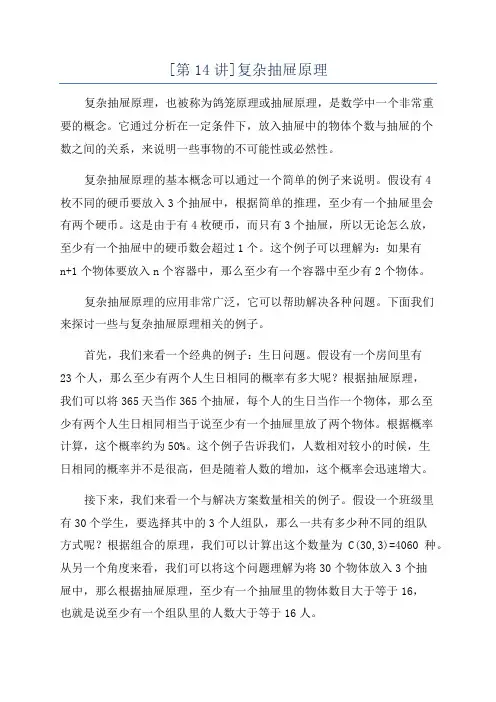 [第 14 讲]复杂抽屉原理

复杂抽屉原理，也被称为鸽笼原理或抽屉原理，是数学中一个非常重要的概念。它通过分析在一定条件下，放入抽屉中的物体个数与抽屉的个数之间的关系，来说明一些事物的不可能性或必然性。

复杂抽屉原理的基本概念可以通过一个简单的例子来说明。假设有 4 枚不同的硬币要放入 3 个抽屉中，根据简单的推理，至少有一个抽屉里会有两个硬币。这是由于有 4 枚硬币，而只有 3 个抽屉，所以无论怎么放，至少有一个抽屉中的硬币数会超过 1 个。这个例子可以理解为：如果有 n+1 个物体要放入 n 个容器中，那么至少有一个容器中至少有 2 个物体。

复杂抽屉原理的应用非常广泛，它可以帮助解决各种问题。下面我们来探讨一些与复杂抽屉原理相关的例子。

首先，我们来看一个经典的例子：生日问题。假设有一个房间里有 23 个人，那么至少有两个人生日相同的概率有多大呢？根据抽屉原理，我们可以将 365 天当作 365 个抽屉，每个人的生日当作一个物体，那么至少有两个人生日相同相当于说至少有一个抽屉里放了两个物体。根据概率计算，这个概率约为 50%。这个例子告诉我们，人数相对较小的时候，生日相同的概率并不是很高，但是随着人数的增加，这个概率会迅速增大。

接下来，我们来看一个与解决方案数量相关的例子。假设一个班级里有 30 个学生，要选择其中的 3 个人组队，那么一共有多少种不同的组队方式呢？根据组合的原理，我们可以计算出这个数量为 C(30,3)=4060 种。从另一个角度来看，我们可以将这个问题理解为将 30 个物体放入 3 个抽屉中，那么根据抽屉原理，至少有一个抽屉里的物体数目大于等于 16，也就是说至少有一个组队里的人数大于等于 16 人。